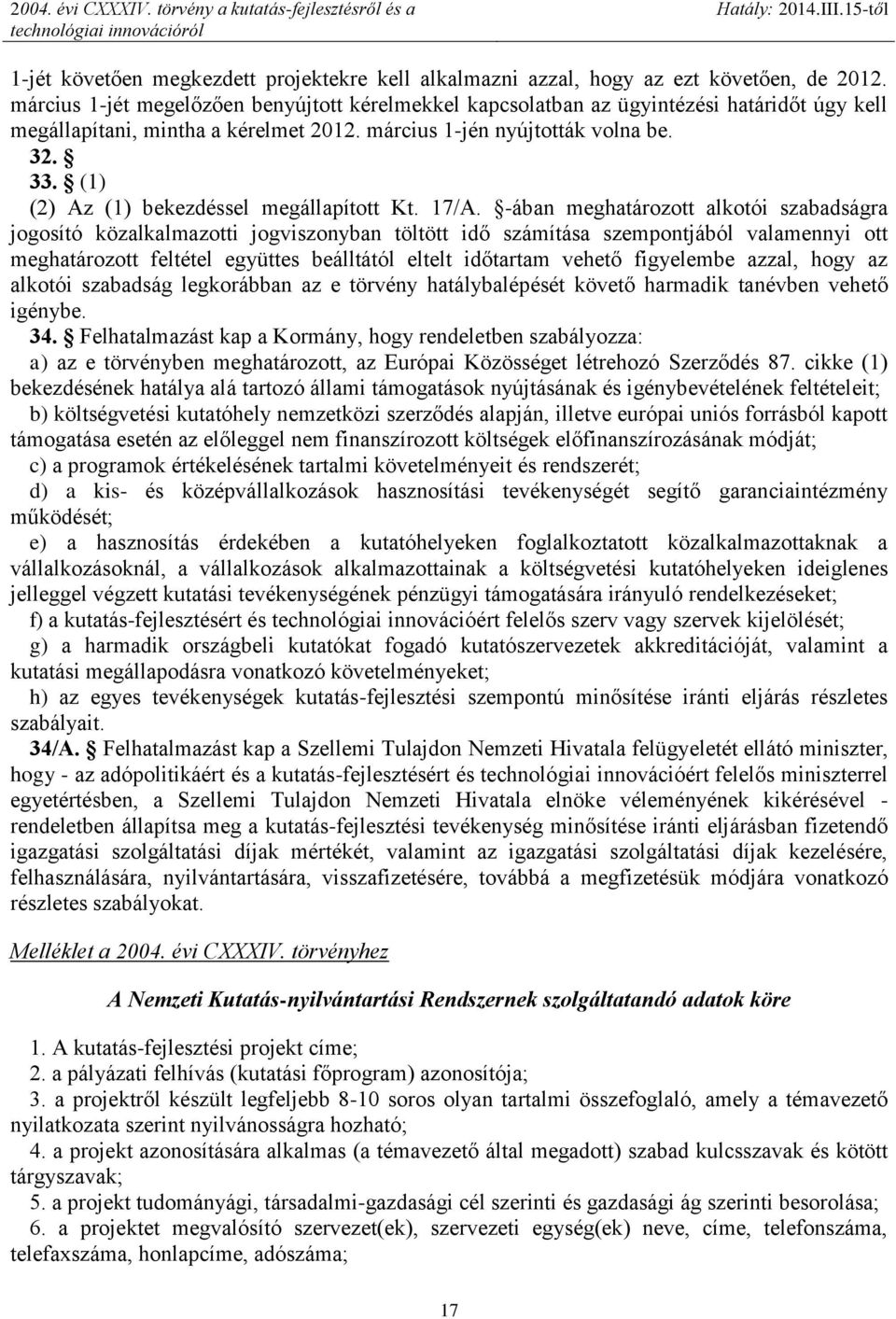 2004. évi CXXXIV. törvény a kutatás-fejlesztésről és a technológiai innovációról
Hatály: 2014.III.15-től

1-jét követően megkezdett projektekre kell alkalmazni azzal, hogy az ezt követően, de 2012. március 1-jét megelőzően benyújtott kérelmekkel kapcsolatban az ügyintézési határidőt úgy kell megállapítani, mintha a kérelmet 2012. március 1-jén nyújtották volna be.

32. §

33. § (1)

(2) Az (1) bekezdéssel megállapított Kt. 17/A. §-ában meghatározott alkotói szabadságra jogosító közalkalmazotti jogviszonyban töltött idő számítása szempontjából valamennyi ott meghatározott feltétel együttes beálltától eltelt időtartam vehető figyelembe azzal, hogy az alkotói szabadság legkorábban az e törvény hatálybalépését követő harmadik tanévben vehető igénybe.

34. § Felhatalmazást kap a Kormány, hogy rendeletben szabályozza:

a) az e törvényben meghatározott, az Európai Közösséget létrehozó Szerződés 87. cikke (1) bekezdésének hatálya alá tartozó állami támogatások nyújtásának és igénybevételének feltételeit;

b) költségvetési kutatóhely nemzetközi szerződés alapján, illetve európai uniós forrásból kapott támogatása esetén az előleggel nem finanszírozott költségek előfinanszírozásának módját;

c) a programok értékelésének tartalmi követelményeit és rendszerét;

d) a kis- és középvállalkozások hasznosítási tevékenységét segítő garanciaintézmény működését;

e) a hasznosítás érdekében a kutatóhelyeken foglalkoztatott közalkalmazottaknak a vállalkozásoknál, a vállalkozások alkalmazottainak a költségvetési kutatóhelyeken ideiglenes jelleggel végzett kutatási tevékenységének pénzügyi támogatására irányuló rendelkezéseket;

f) a kutatás-fejlesztésért és technológiai innovációért felelős szerv vagy szervek kijelölését;

g) a harmadik országbeli kutatókat fogadó kutatószervezetek akkreditációját, valamint a kutatási megállapodásra vonatkozó követelményeket;

h) az egyes tevékenységek kutatás-fejlesztési szempontú minősítése iránti eljárás részletes szabályait.

34/A. § Felhatalmazást kap a Szellemi Tulajdon Nemzeti Hivatala felügyeletét ellátó miniszter, hogy - az adópolitikáért és a kutatás-fejlesztésért és technológiai innovációért felelős miniszterrel egyetértésben, a Szellemi Tulajdon Nemzeti Hivatala elnöke véleményének kikérésével - rendeletben állapítsa meg a kutatás-fejlesztési tevékenység minősítése iránti eljárásban fizetendő igazgatási szolgáltatási díjak mértékét, valamint az igazgatási szolgáltatási díjak kezelésére, felhasználására, nyilvántartására, visszafizetésére, továbbá a megfizetésük módjára vonatkozó részletes szabályokat.

Melléklet a 2004. évi CXXXIV. törvényhez

A Nemzeti Kutatás-nyilvántartási Rendszernek szolgáltatandó adatok köre

1. A kutatás-fejlesztési projekt címe;
2. a pályázati felhívás (kutatási főprogram) azonosítója;
3. a projektről készült legfeljebb 8-10 soros olyan tartalmi összefoglaló, amely a témavezető nyilatkozata szerint nyilvánosságra hozható;
4. a projekt azonosítására alkalmas (a témavezető által megadott) szabad kulcsszavak és kötött tárgyszavak;
5. a projekt tudományági, társadalmi-gazdasági cél szerinti és gazdasági ág szerinti besorolása;
6. a projektet megvalósító szervezet(ek), szervezeti egység(ek) neve, címe, telefonszáma, telefaxszáma, honlapcíme, adószáma;

17